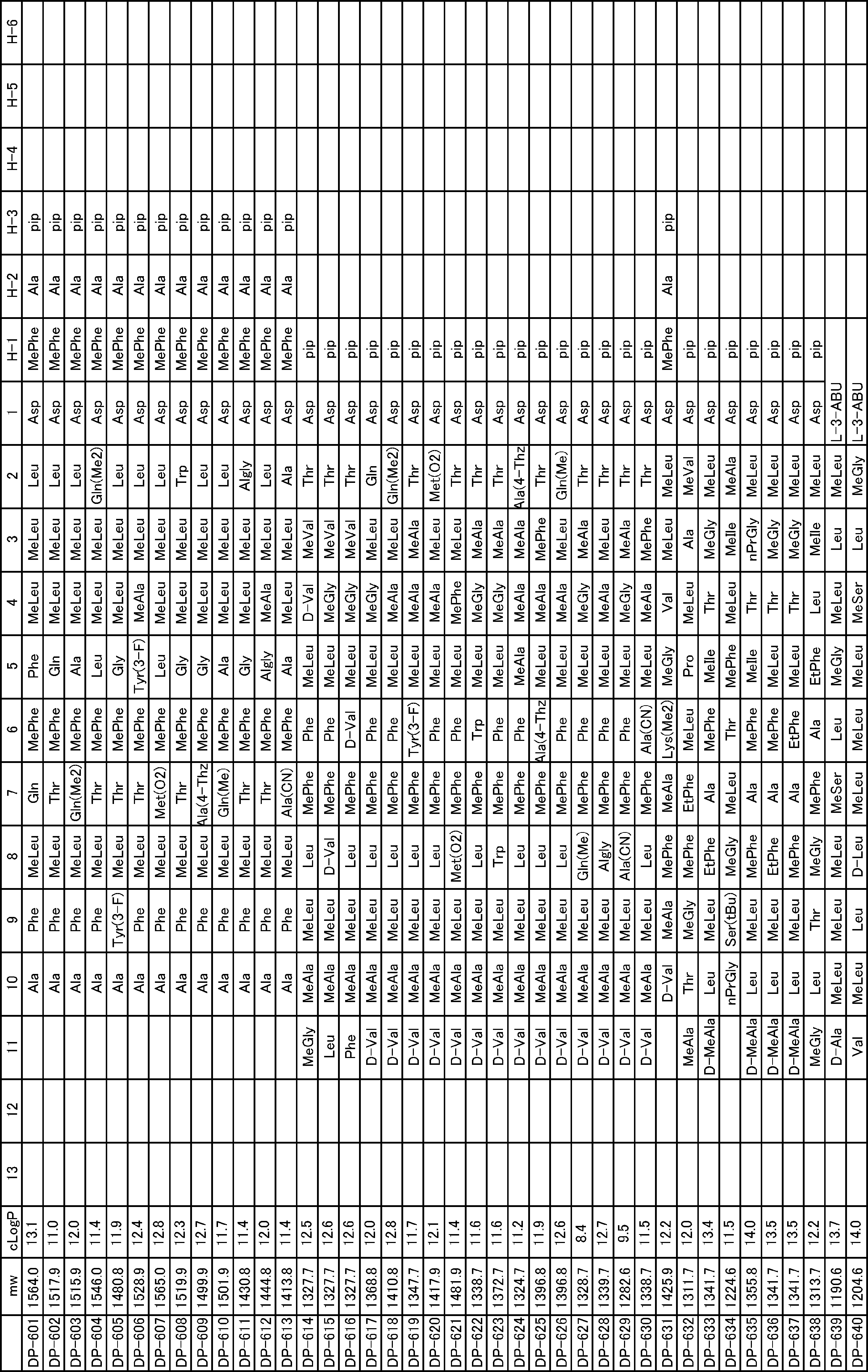 |  | mw | cLogP | 13 | 12 | 11 | 10 | 9 | 8 | 7 | 6 | 5 | 4 | 3 | 2 | 1 | H-1 | H-2 | H-3 | H-4 | H-5 | H-6 |
|---|---|---|---|---|---|---|---|---|---|---|---|---|---|---|---|---|---|---|---|---|---|
| DP-601 | 1564.0 | 13.1 |  |  |  | Ala | Phe | MeLeu | Gln | MePhe | Phe | MeLeu | MeLeu | Leu | Asp | MePhe | Ala | pip |  |  |  |
| DP-602 | 1517.9 | 11.0 |  |  |  | Ala | Phe | MeLeu | Thr | MePhe | Gln | MeLeu | MeLeu | Leu | Asp | MePhe | Ala | pip |  |  |  |
| DP-603 | 1515.9 | 12.0 |  |  |  | Ala | Phe | MeLeu | Gln(Me2) | MePhe | Ala | MeLeu | MeLeu | Leu | Asp | MePhe | Ala | pip |  |  |  |
| DP-604 | 1546.0 | 11.4 |  |  |  | Ala | Phe | MeLeu | Thr | MePhe | Leu | MeLeu | MeLeu | Gln(Me2) | Asp | MePhe | Ala | pip |  |  |  |
| DP-605 | 1480.8 | 11.9 |  |  |  | Ala | Tyr(3-F) | MeLeu | Thr | MePhe | Gly | MeLeu | MeLeu | Leu | Asp | MePhe | Ala | pip |  |  |  |
| DP-606 | 1528.9 | 12.4 |  |  |  | Ala | Phe | MeLeu | Thr | MePhe | Tyr(3-F) | MeAla | MeLeu | Leu | Asp | MePhe | Ala | pip |  |  |  |
| DP-607 | 1565.0 | 12.8 |  |  |  | Ala | Phe | MeLeu | Met(O2) | MePhe | Leu | MeLeu | MeLeu | Leu | Asp | MePhe | Ala | pip |  |  |  |
| DP-608 | 1519.9 | 12.3 |  |  |  | Ala | Phe | MeLeu | Thr | MePhe | Gly | MeLeu | MeLeu | Trp | Asp | MePhe | Ala | pip |  |  |  |
| DP-609 | 1499.9 | 12.7 |  |  |  | Ala | Phe | MeLeu | Ala(4-Thz | MePhe | Gly | MeLeu | MeLeu | Leu | Asp | MePhe | Ala | pip |  |  |  |
| DP-610 | 1501.9 | 11.7 |  |  |  | Ala | Phe | MeLeu | Gln(Me) | MePhe | Ala | MeLeu | MeLeu | Leu | Asp | MePhe | Ala | pip |  |  |  |
| DP-611 | 1430.8 | 11.4 |  |  |  | Ala | Phe | MeLeu | Thr | MePhe | Gly | MeLeu | MeLeu | Algly | Asp | MePhe | Ala | pip |  |  |  |
| DP-612 | 1444.8 | 12.0 |  |  |  | Ala | Phe | MeLeu | Thr | MePhe | Algly | MeAla | MeLeu | Leu | Asp | MePhe | Ala | pip |  |  |  |
| DP-613 | 1413.8 | 11.4 |  |  |  | Ala | Phe | MeLeu | Ala(CN) | MePhe | Ala | MeLeu | MeLeu | Ala | Asp | MePhe | Ala | pip |  |  |  |
| DP-614 | 1327.7 | 12.5 |  |  | MeGly | MeAla | MeLeu | Leu | MePhe | Phe | MeLeu | D-Val | MeVal | Thr | Asp | pip |  |  |  |  |  |
| DP-615 | 1327.7 | 12.6 |  |  | Leu | MeAla | MeLeu | D-Val | MePhe | Phe | MeLeu | MeGly | MeVal | Thr | Asp | pip |  |  |  |  |  |
| DP-616 | 1327.7 | 12.6 |  |  | Phe | MeAla | MeLeu | Leu | MePhe | D-Val | MeLeu | MeGly | MeVal | Thr | Asp | pip |  |  |  |  |  |
| DP-617 | 1368.8 | 12.0 |  |  | D-Val | MeAla | MeLeu | Leu | MePhe | Phe | MeLeu | MeGly | MeLeu | Gln | Asp | pip |  |  |  |  |  |
| DP-618 | 1410.8 | 12.8 |  |  | D-Val | MeAla | MeLeu | Leu | MePhe | Phe | MeLeu | MeAla | MeLeu | Gln(Me2) | Asp | pip |  |  |  |  |  |
| DP-619 | 1347.7 | 11.7 |  |  | D-Val | MeAla | MeLeu | Leu | MePhe | Tyr(3-F) | MeLeu | MeAla | MeAla | Thr | Asp | pip |  |  |  |  |  |
| DP-620 | 1417.9 | 12.1 |  |  | D-Val | MeAla | MeLeu | Leu | MePhe | Phe | MeLeu | MeAla | MeLeu | Met(O2) | Asp | pip |  |  |  |  |  |
| DP-621 | 1481.9 | 11.4 |  |  | D-Val | MeAla | MeLeu | Met(O2) | MePhe | Phe | MeLeu | MePhe | MeLeu | Thr | Asp | pip |  |  |  |  |  |
| DP-622 | 1338.7 | 11.6 |  |  | D-Val | MeAla | MeLeu | Leu | MePhe | Trp | MeLeu | MeGly | MeAla | Thr | Asp | pip |  |  |  |  |  |
| DP-623 | 1372.7 | 11.6 |  |  | D-Val | MeAla | MeLeu | Trp | MePhe | Phe | MeLeu | MeGly | MeAla | Thr | Asp | pip |  |  |  |  |  |
| DP-624 | 1324.7 | 11.2 |  |  | D-Val | MeAla | MeLeu | Leu | MePhe | Phe | MeAla | MeAla | MeAla | Ala(4-Thz | Asp | pip |  |  |  |  |  |
| DP-625 | 1396.8 | 11.9 |  |  | D-Val | MeAla | MeLeu | Leu | MePhe | Ala(4-Thz | MeLeu | MeAla | MePhe | Thr | Asp | pip |  |  |  |  |  |
| DP-626 | 1396.8 | 12.6 |  |  | D-Val | MeAla | MeLeu | Leu | MePhe | Phe | MeLeu | MeAla | MeLeu | Gln(Me) | Asp | pip |  |  |  |  |  |
| DP-627 | 1328.7 | 8.4 |  |  | D-Val | MeAla | MeLeu | Gln(Me) | MePhe | Phe | MeLeu | MeGly | MeAla | Thr | Asp | pip |  |  |  |  |  |
| DP-628 | 1339.7 | 12.7 |  |  | D-Val | MeAla | MeLeu | Algly | MePhe | Phe | MeLeu | MeAla | MeLeu | Thr | Asp | pip |  |  |  |  |  |
| DP-629 | 1282.6 | 9.5 |  |  | D-Val | MeAla | MeLeu | Ala(CN) | MePhe | Phe | MeLeu | MeGly | MeAla | Thr | Asp | pip |  |  |  |  |  |
| DP-630 | 1338.7 | 11.5 |  |  | D-Val | MeAla | MeLeu | Leu | MePhe | Ala(CN) | MeLeu | MeAla | MePhe | Thr | Asp | pip |  |  |  |  |  |
| DP-631 | 1425.9 | 12.2 |  |  |  | D-Val | MeAla | MePhe | MeAla | Lys(Me2) | MeGly | Val | MeLeu | MeLeu | Asp | MePhe | Ala | pip |  |  |  |
| DP-632 | 1311.7 | 12.0 |  |  | MeAla | Thr | MeGly | MePhe | EtPhe | MeLeu | Pro | MeLeu | Ala | MeVal | Asp | pip |  |  |  |  |  |
| DP-633 | 1341.7 | 13.4 |  |  | D-MeAla | Leu | MeLeu | EtPhe | Ala | MePhe | MeIle | Thr | MeGly | MeLeu | Asp | pip |  |  |  |  |  |
| DP-634 | 1224.6 | 11.5 |  |  |  | nPrGly | Ser(tBu) | MeGly | MeLeu | Thr | MePhe | MeLeu | MeIle | MeAla | Asp | pip |  |  |  |  |  |
| DP-635 | 1355.8 | 14.0 |  |  | D-MeAla | Leu | MeLeu | MePhe | Ala | MePhe | MeIle | Thr | nPrGly | MeLeu | Asp | pip |  |  |  |  |  |
| DP-636 | 1341.7 | 13.5 |  |  | D-MeAla | Leu | MeLeu | EtPhe | Ala | MePhe | MeLeu | Thr | MeGly | MeLeu | Asp | pip |  |  |  |  |  |
| DP-637 | 1341.7 | 13.5 |  |  | D-MeAla | Leu | MeLeu | MePhe | Ala | EtPhe | MeLeu | Thr | MeGly | MeLeu | Asp | pip |  |  |  |  |  |
| DP-638 | 1313.7 | 12.2 |  |  | MeGly | Leu | Thr | MeGly | MePhe | Ala | EtPhe | Leu | MeIle | MeLeu | Asp | pip |  |  |  |  |  |
| DP-639 | 1190.6 | 13.7 |  |  | D-Ala | MeLeu | MeLeu | MeLeu | MeSer | Leu | MeGly | MeLeu | Leu | MeLeu | L-3-ABU |  |  |  |  |  |  |
| DP-640 | 1204.6 | 14.0 |  |  | Val | MeLeu | Leu | D-Leu | MeLeu | MeLeu | MeLeu | MeSer | Leu | MeGly | L-3-ABU |  |  |  |  |  |  |